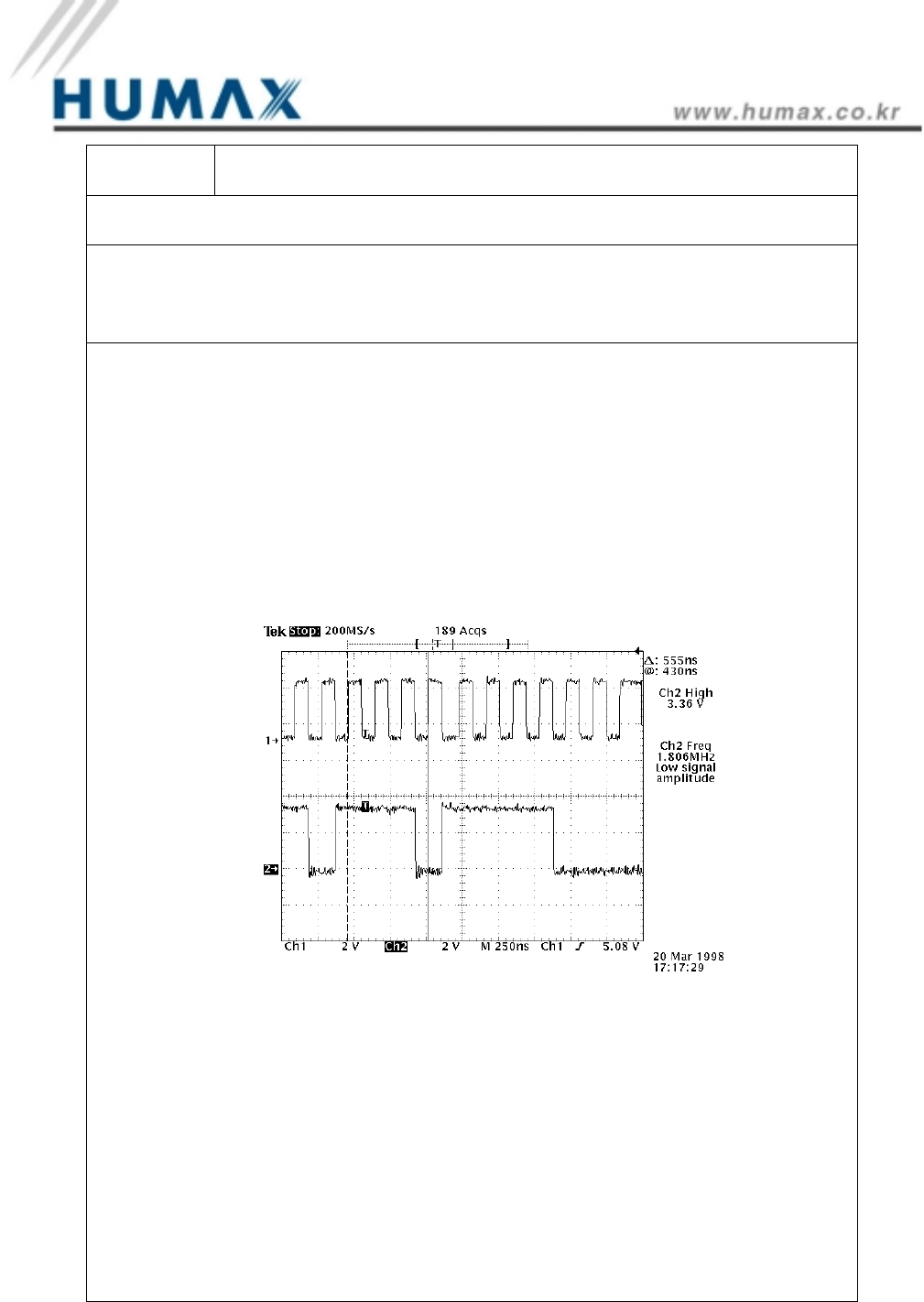 HUMAX

www.humax.co.kr

Tek Stop: 200MS/s 189 Acqs

Δ: 555ns
@: 430ns

Ch2 High
3.36 V

Ch2 Freq
1.806MHz
Low signal
amplitude

1→

2→

Ch1 2 V Ch2 2 V M 250ns Ch1 ∫ 5.08 V

20 Mar 1998
17:17:29